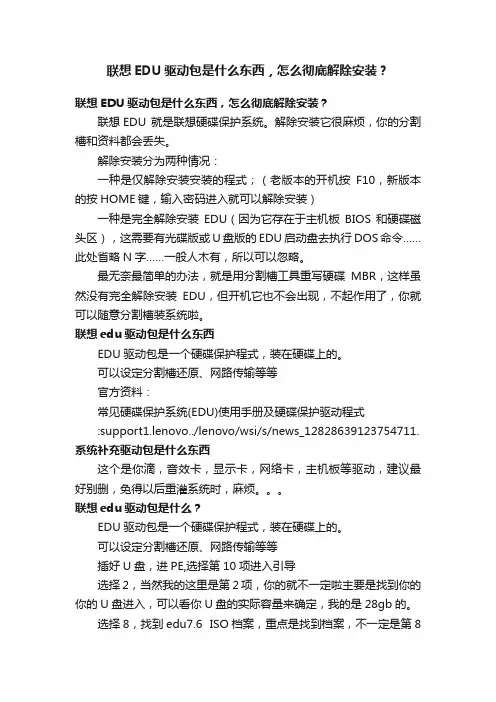 联想 EDU 驱动包是什么东西，怎么彻底解除安装？

联想 EDU 驱动包是什么东西，怎么彻底解除安装？

联想 EDU 就是联想硬碟保护系统。解除安装它很麻烦，你的分割槽和资料都会丢失。

解除安装分为两种情况：

一种是仅解除安装安装的程式；（老版本的开机按 F10，新版本的按 HOME 键，输入密码进入就可以解除安装）

一种是完全解除安装 EDU（因为它存在于主机板 BIOS 和硬碟磁头区），这需要有光碟版或 U 盘版的 EDU 启动盘去执行 DOS 命令……此处省略 N 字……一般人木有，所以可以忽略。

最无奈最简单的办法，就是用分割槽工具重写硬碟 MBR，这样虽然没有完全解除安装 EDU，但开机它也不会出现，不起作用了，你就可以随意分割槽装系统啦。

联想 edu 驱动包是什么东西

EDU 驱动包是一个硬碟保护程式，装在硬碟上的。

可以设定分割槽还原、网路传输等等

官方资料：

常见硬碟保护系统(EDU)使用手册及硬碟保护驱动程式

:support1.lenovo../lenovo/wsi/s/news_12828639123754711.

系统补充驱动包是什么东西

这个是你滴，音效卡，显示卡，网络卡，主机板等驱动，建议最好别删，免得以后重灌系统时，麻烦。。。

联想 edu 驱动包是什么？

EDU 驱动包是一个硬碟保护程式，装在硬碟上的。

可以设定分割槽还原、网路传输等等

插好 U 盘，进 PE,选择第 10 项进入引导

选择 2，当然我的这里是第 2 项，你的就不一定啦主要是找到你的你的 U 盘进入，可以看你 U 盘的实际容量来确定，我的是 28gb 的。

选择 8，找到 edu7.6 ISO 档案，重点是找到档案，不一定是第 8